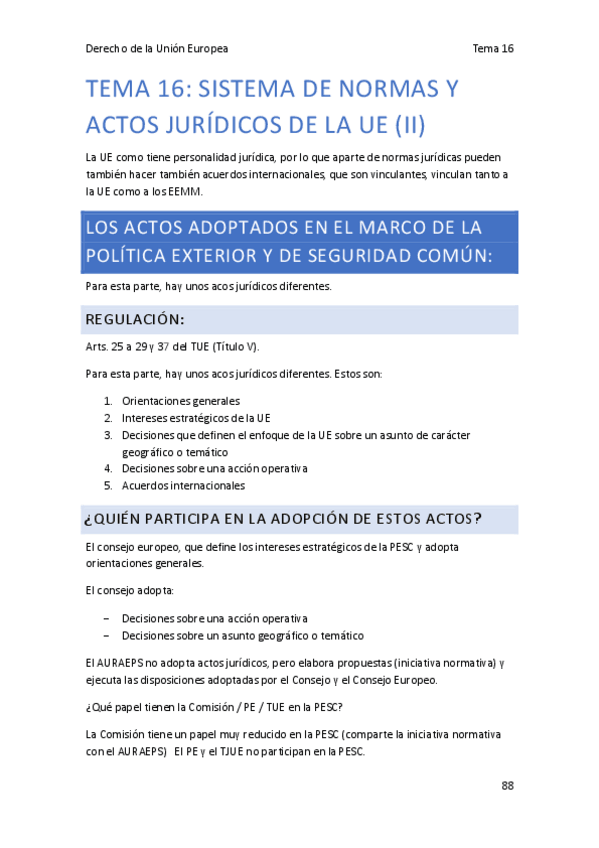 Derecho de la Unión Europea Tema 16

TEMA 16: SISTEMA DE NORMAS Y ACTOS JURÍDICOS DE LA UE (II)

La UE como tiene personalidad jurídica, por lo que aparte de normas jurídicas pueden también hacer también acuerdos internacionales, que son vinculantes, vinculan tanto a la UE como a los EEMM.

LOS ACTOS ADOPTADOS EN EL MARCO DE LA POLÍTICA EXTERIOR Y DE SEGURIDAD COMÚN:

Para esta parte, hay unos acos jurídicos diferentes.

REGULACIÓN:

Arts. 25 a 29 y 37 del TUE (Título V).

Para esta parte, hay unos acos jurídicos diferentes. Estos son:

1. Orientaciones generales
2. Intereses estratégicos de la UE
3. Decisiones que definen el enfoque de la UE sobre un asunto de carácter geográfico o temático
4. Decisiones sobre una acción operativa
5. Acuerdos internacionales

¿QUIÉN PARTICIPA EN LA ADOPCIÓN DE ESTOS ACTOS?

El consejo europeo, que define los intereses estratégicos de la PESC y adopta orientaciones generales.

El consejo adopta:

– Decisiones sobre una acción operativa
– Decisiones sobre un asunto geográfico o temático

El AURAEPS no adopta actos jurídicos, pero elabora propuestas (iniciativa normativa) y ejecuta las disposiciones adoptadas por el Consejo y el Consejo Europeo.

¿Qué papel tienen la Comisión / PE / TUE en la PESC?

La Comisión tiene un papel muy reducido en la PESC (comparte la iniciativa normativa con el AURAEPS) El PE y el TJUE no participan en la PESC.

88